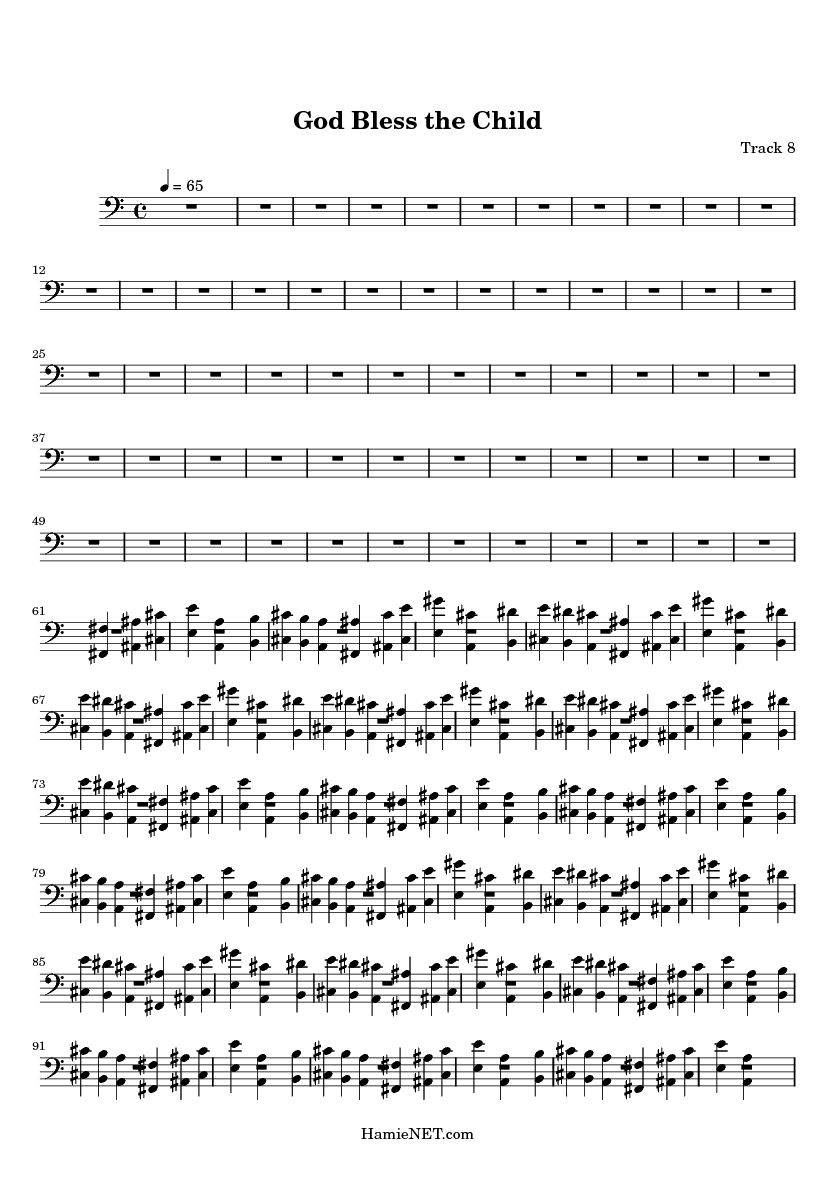 God Bless the Child

Track 8

= 65

12

25

37

49

61

67

73

79

85

91

HamieNET.com